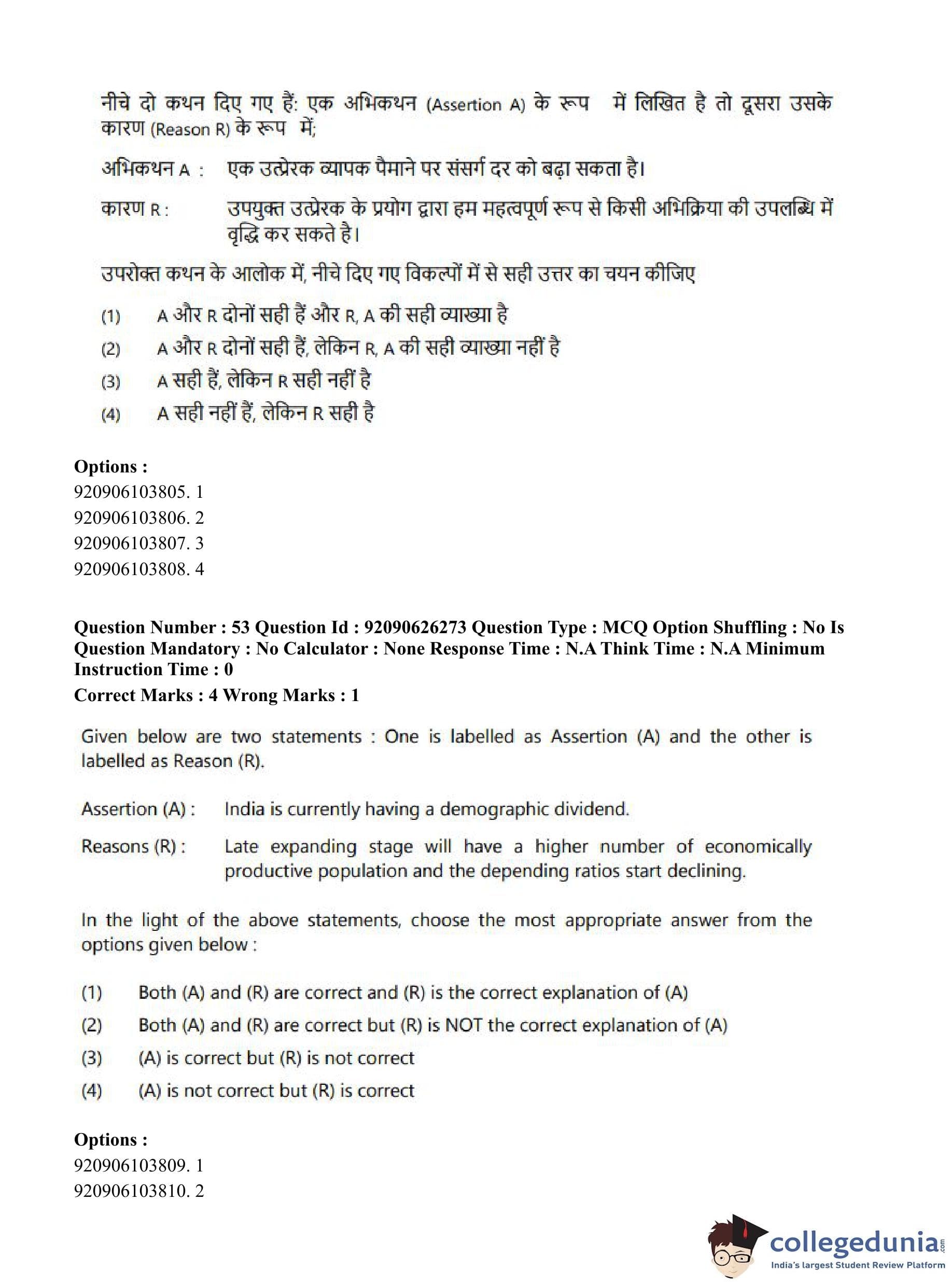 नीचे दो कथन दिए गए हैं: एक अभिकथन (Assertion A) के रूप में लिखित है तो दूसरा उसके कारण (Reason R) के रूप में;

अभिकथन A : एक उत्प्रेरक व्यापक पैमाने पर संसर्ग दर को बढ़ा सकता है।

कारण R : उपयुक्त उत्प्रेरक के प्रयोग द्वारा हम महत्वपूर्ण रूप से किसी अभिक्रिया की उपलब्धि में वृद्धि कर सकते है।

उपरोक्त कथन के आलोक में, नीचे दिए गए विकल्पों में से सही उत्तर का चयन कीजिए

(1) A और R दोनों सही हैं और R, A की सही व्याख्या है

(2) A और R दोनों सही हैं, लेकिन R, A की सही व्याख्या नहीं है

(3) A सही हैं, लेकिन R सही नहीं है

(4) A सही नहीं हैं, लेकिन R सही है

Options :
920906103805. 1
920906103806. 2
920906103807. 3
920906103808. 4

Question Number : 53 Question Id : 92090626273 Question Type : MCQ Option Shuffling : No Is Question Mandatory : No Calculator : None Response Time : N.A Think Time : N.A Minimum Instruction Time : 0
Correct Marks : 4 Wrong Marks : 1

Given below are two statements : One is labelled as Assertion (A) and the other is labelled as Reason (R).

Assertion (A) : India is currently having a demographic dividend.

Reasons (R) : Late expanding stage will have a higher number of economically productive population and the depending ratios start declining.

In the light of the above statements, choose the most appropriate answer from the options given below :

(1) Both (A) and (R) are correct and (R) is the correct explanation of (A)

(2) Both (A) and (R) are correct but (R) is NOT the correct explanation of (A)

(3) (A) is correct but (R) is not correct

(4) (A) is not correct but (R) is correct

Options :
920906103809. 1
920906103810. 2

collegedunia.com
India's largest Student Review Platform